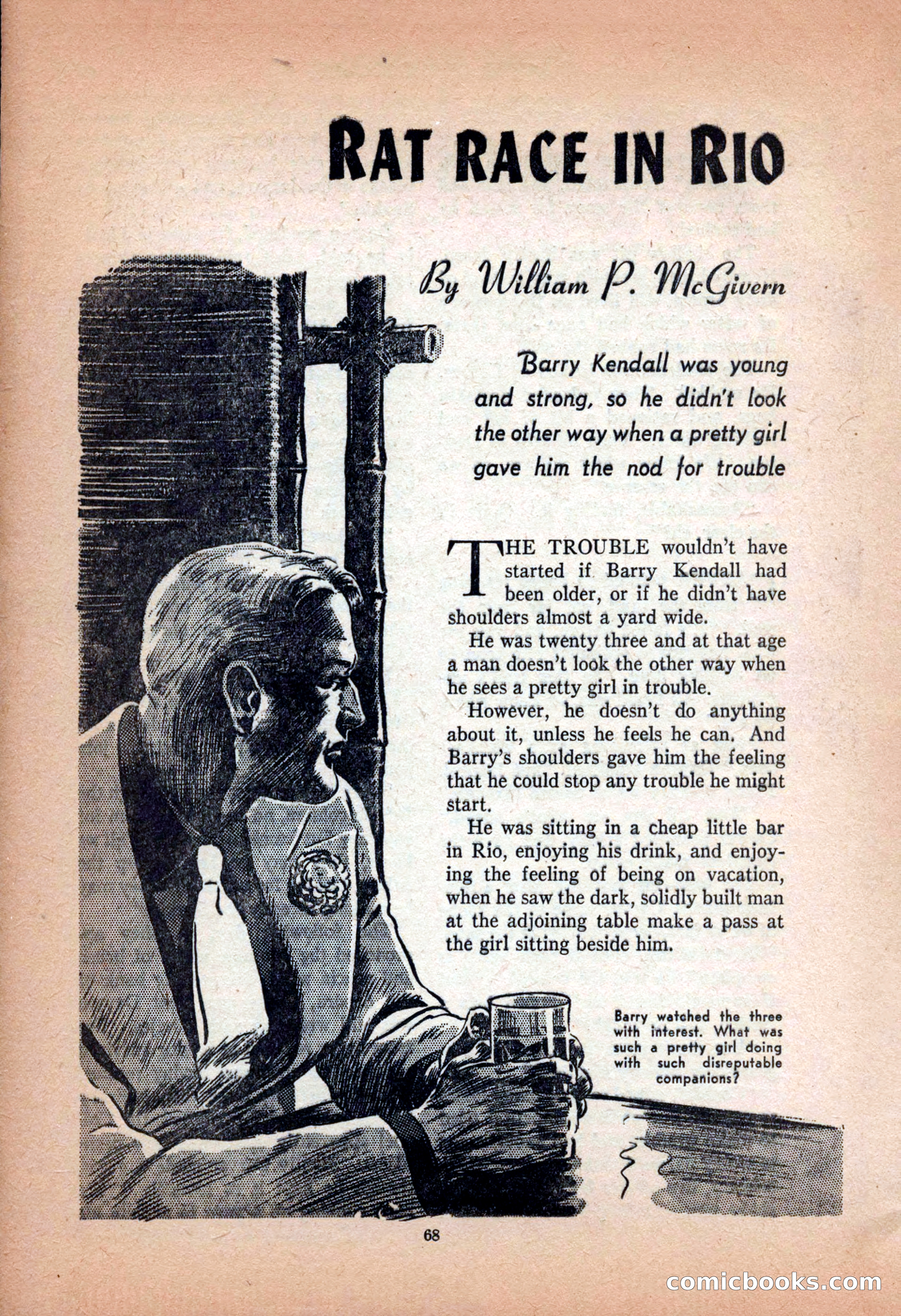 RAT RACE IN RIO

By William P. McGivern

Barry Kendall was young and strong, so he didn't look the other way when a pretty girl gave him the nod for trouble

THE TROUBLE wouldn't have started if Barry Kendall had been older, or if he didn't have shoulders almost a yard wide.

He was twenty three and at that age a man doesn't look the other way when he sees a pretty girl in trouble.

However, he doesn't do anything about it, unless he feels he can. And Barry's shoulders gave him the feeling that he could stop any trouble he might start.

He was sitting in a cheap little bar in Rio, enjoying his drink, and enjoying the feeling of being on vacation, when he saw the dark, solidly built man at the adjoining table make a pass at the girl sitting beside him.

Barry watched the three with interest. What was such a pretty girl doing with such disreputable companions?

68

comicbooks.com